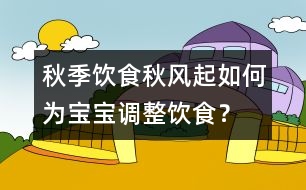 秋季饮食秋风起如何为宝宝调整饮食？